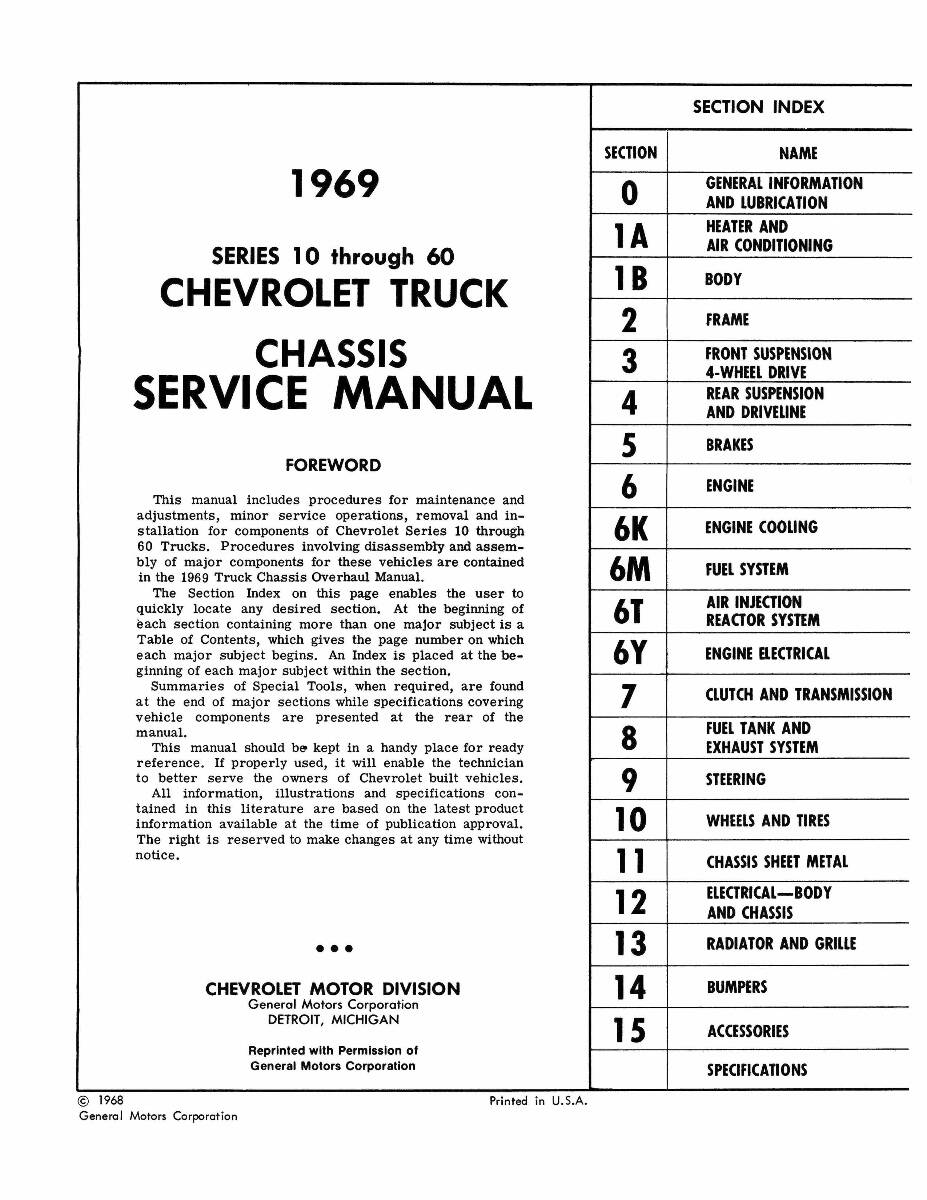 1969

SERIES 10 through 60
CHEVROLET TRUCK

CHASSIS
SERVICE MANUAL

FOREWORD

This manual includes procedures for maintenance and adjustments, minor service operations, removal and installation for components of Chevrolet Series 10 through 60 Trucks. Procedures involving disassembly and assembly of major components for these vehicles are contained in the 1969 Truck Chassis Overhaul Manual.

The Section Index on this page enables the user to quickly locate any desired section. At the beginning of each section containing more than one major subject is a Table of Contents, which gives the page number on which each major subject begins. An Index is placed at the beginning of each major subject within the section.

Summaries of Special Tools, when required, are found at the end of major sections while specifications covering vehicle components are presented at the rear of the manual.

This manual should be kept in a handy place for ready reference. If properly used, it will enable the technician to better serve the owners of Chevrolet built vehicles.

All information, illustrations and specifications contained in this literature are based on the latest product information available at the time of publication approval. The right is reserved to make changes at any time without notice.

• • •

CHEVROLET MOTOR DIVISION
General Motors Corporation
DETROIT, MICHIGAN

Reprinted with Permission of
General Motors Corporation

SECTION INDEX

| SECTION | NAME |
|---|---|
| 0 | GENERAL INFORMATION AND LUBRICATION |
| 1A | HEATER AND AIR CONDITIONING |
| 1B | BODY |
| 2 | FRAME |
| 3 | FRONT SUSPENSION 4-WHEEL DRIVE |
| 4 | REAR SUSPENSION AND DRIVELINE |
| 5 | BRAKES |
| 6 | ENGINE |
| 6K | ENGINE COOLING |
| 6M | FUEL SYSTEM |
| 6T | AIR INJECTION REACTOR SYSTEM |
| 6Y | ENGINE ELECTRICAL |
| 7 | CLUTCH AND TRANSMISSION |
| 8 | FUEL TANK AND EXHAUST SYSTEM |
| 9 | STEERING |
| 10 | WHEELS AND TIRES |
| 11 | CHASSIS SHEET METAL |
| 12 | ELECTRICAL—BODY AND CHASSIS |
| 13 | RADIATOR AND GRILLE |
| 14 | BUMPERS |
| 15 | ACCESSORIES |
| | SPECIFICATIONS |

© 1968
General Motors Corporation

Printed in U.S.A.